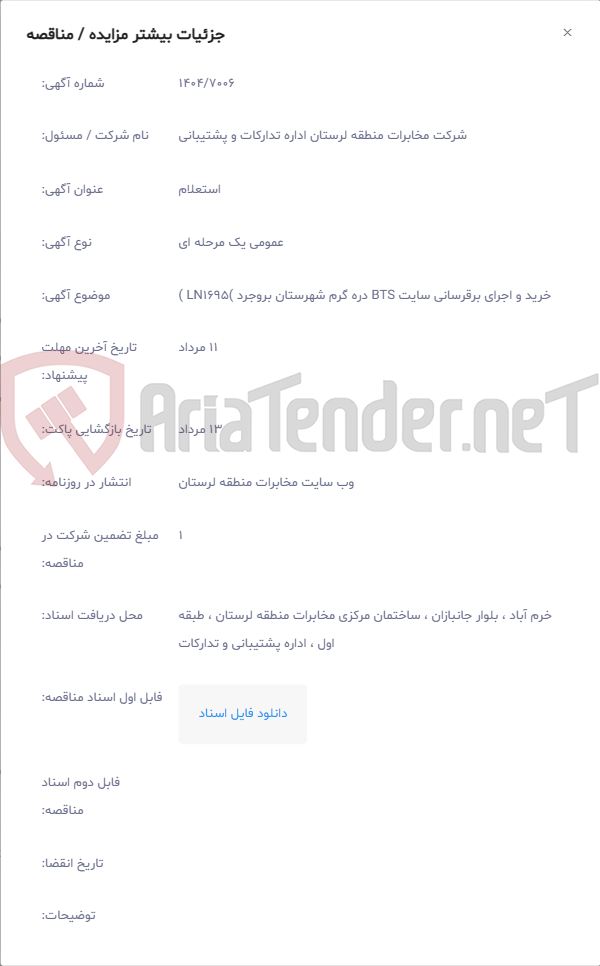 جزئیات بیشتر مزایده / مناقصه

×

شماره آگهی: ۱۴۰۴/۷۰۰۶

نام شرکت / مسئول: شرکت مخابرات منطقه لرستان اداره تدارکات و پشتیبانی

عنوان آگهی: استعلام

نوع آگهی: عمومی یک مرحله ای

موضوع آگهی: خرید و اجرای برقرسانی سایت BTS دره گرم شهرستان بروجرد )LN۱۶۹۵ (

تاریخ آخرین مهلت پیشنهاد: ۱۱ مرداد

تاریخ بازگشایی پاکت: ۱۳ مرداد

انتشار در روزنامه: وب سایت مخابرات منطقه لرستان

مبلغ تضمین شرکت در مناقصه: ۱

محل دریافت اسناد: خرم آباد ، بلوار جانبازان ، ساختمان مرکزی مخابرات منطقه لرستان ، طبقه اول ، اداره پشتیبانی و تدارکات

فایل اول اسناد مناقصه: دانلود فایل اسناد

فایل دوم اسناد مناقصه:

تاریخ انقضا:

توضیحات:

AriaTender.neT